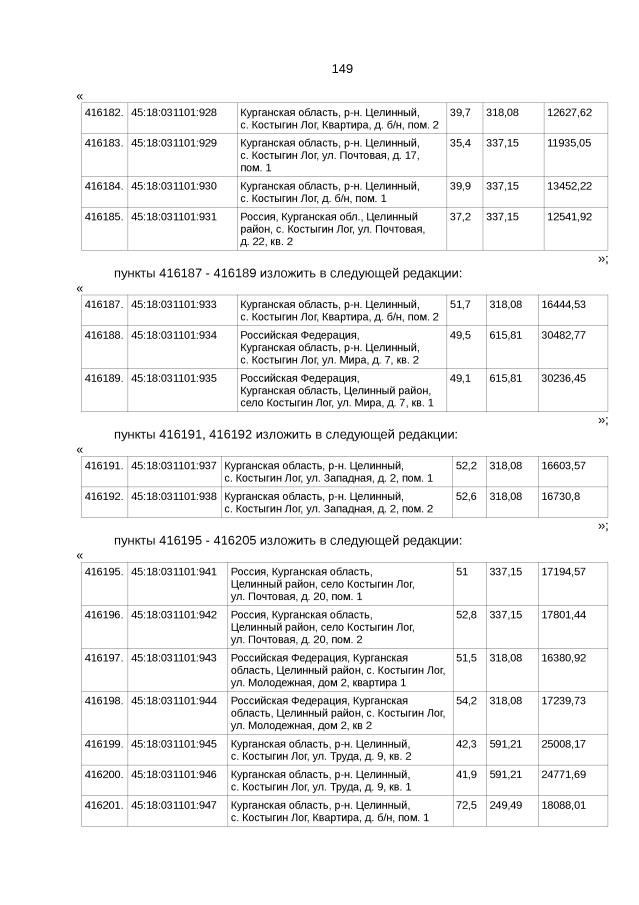 149

«

| 416182. | 45:18:031101:928 | Курганская область, р-н. Целинный, с. Костыгин Лог, Квартира, д. б/н, пом. 2 | 39,7 | 318,08 | 12627,62 |
|---|---|---|---|---|---|
| 416183. | 45:18:031101:929 | Курганская область, р-н. Целинный, с. Костыгин Лог, ул. Почтовая, д. 17, пом. 1 | 35,4 | 337,15 | 11935,05 |
| 416184. | 45:18:031101:930 | Курганская область, р-н. Целинный, с. Костыгин Лог, д. б/н, пом. 1 | 39,9 | 337,15 | 13452,22 |
| 416185. | 45:18:031101:931 | Россия, Курганская обл., Целинный район, с. Костыгин Лог, ул. Почтовая, д. 22, кв. 2 | 37,2 | 337,15 | 12541,92 |

»;

пункты 416187 - 416189 изложить в следующей редакции:

«

| 416187. | 45:18:031101:933 | Курганская область, р-н. Целинный, с. Костыгин Лог, Квартира, д. б/н, пом. 2 | 51,7 | 318,08 | 16444,53 |
|---|---|---|---|---|---|
| 416188. | 45:18:031101:934 | Российская Федерация, Курганская область, р-н. Целинный, с. Костыгин Лог, ул. Мира, д. 7, кв. 2 | 49,5 | 615,81 | 30482,77 |
| 416189. | 45:18:031101:935 | Российская Федерация, Курганская область, Целинный район, село Костыгин Лог, ул. Мира, д. 7, кв. 1 | 49,1 | 615,81 | 30236,45 |

»;

пункты 416191, 416192 изложить в следующей редакции:

«

| 416191. | 45:18:031101:937 | Курганская область, р-н. Целинный, с. Костыгин Лог, ул. Западная, д. 2, пом. 1 | 52,2 | 318,08 | 16603,57 |
|---|---|---|---|---|---|
| 416192. | 45:18:031101:938 | Курганская область, р-н. Целинный, с. Костыгин Лог, ул. Западная, д. 2, пом. 2 | 52,6 | 318,08 | 16730,8 |

»;

пункты 416195 - 416205 изложить в следующей редакции:

«

| 416195. | 45:18:031101:941 | Россия, Курганская область, Целинный район, село Костыгин Лог, ул. Почтовая, д. 20, пом. 1 | 51 | 337,15 | 17194,57 |
|---|---|---|---|---|---|
| 416196. | 45:18:031101:942 | Россия, Курганская область, Целинный район, село Костыгин Лог, ул. Почтовая, д. 20, пом. 2 | 52,8 | 337,15 | 17801,44 |
| 416197. | 45:18:031101:943 | Российская Федерация, Курганская область, Целинный район, с. Костыгин Лог, ул. Молодежная, дом 2, квартира 1 | 51,5 | 318,08 | 16380,92 |
| 416198. | 45:18:031101:944 | Российская Федерация, Курганская область, Целинный район, с. Костыгин Лог, ул. Молодежная, дом 2, кв 2 | 54,2 | 318,08 | 17239,73 |
| 416199. | 45:18:031101:945 | Курганская область, р-н. Целинный, с. Костыгин Лог, ул. Труда, д. 9, кв. 2 | 42,3 | 591,21 | 25008,17 |
| 416200. | 45:18:031101:946 | Курганская область, р-н. Целинный, с. Костыгин Лог, ул. Труда, д. 9, кв. 1 | 41,9 | 591,21 | 24771,69 |
| 416201. | 45:18:031101:947 | Курганская область, р-н. Целинный, с. Костыгин Лог, Квартира, д. б/н, пом. 1 | 72,5 | 249,49 | 18088,01 |